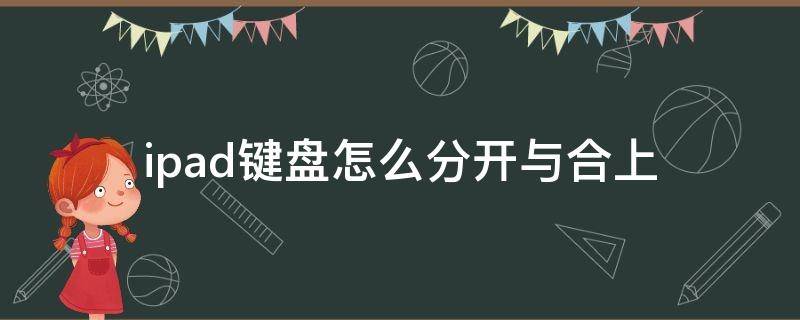 ipad键盘怎么分开与合上